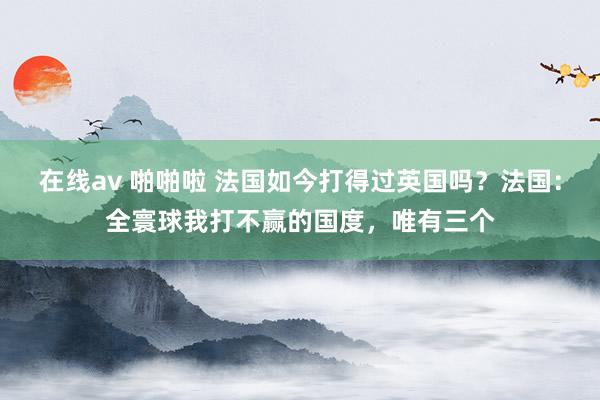 在线av 啪啪啦 法国如今打得过英国吗？法国：全寰球我打不赢的国度，唯有三个